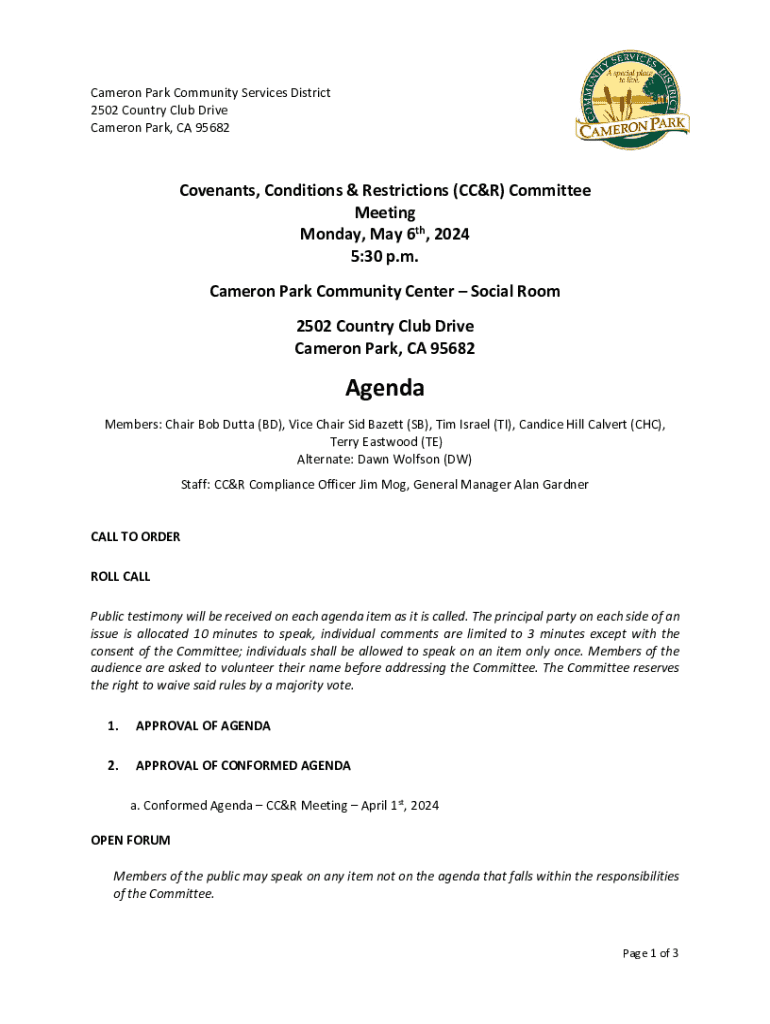 Cameron Park Community Services District
2502 Country Club Drive
Cameron Park, CA 95682

COMMUNITY SERVICES DISTRICT
A special place to live.
CAMERON PARK

Covenants, Conditions & Restrictions (CC&R) Committee Meeting
Monday, May 6$^{th}$, 2024
5:30 p.m.

Cameron Park Community Center – Social Room

2502 Country Club Drive
Cameron Park, CA 95682

Agenda

Members: Chair Bob Dutta (BD), Vice Chair Sid Bazett (SB), Tim Israel (TI), Candice Hill Calvert (CHC), Terry Eastwood (TE)
Alternate: Dawn Wolfson (DW)

Staff: CC&R Compliance Officer Jim Mog, General Manager Alan Gardner

CALL TO ORDER

ROLL CALL

Public testimony will be received on each agenda item as it is called. The principal party on each side of an issue is allocated 10 minutes to speak, individual comments are limited to 3 minutes except with the consent of the Committee; individuals shall be allowed to speak on an item only once. Members of the audience are asked to volunteer their name before addressing the Committee. The Committee reserves the right to waive said rules by a majority vote.

1. APPROVAL OF AGENDA

2. APPROVAL OF CONFORMED AGENDA

a. Conformed Agenda – CC&R Meeting – April 1$^{st}$, 2024

OPEN FORUM

Members of the public may speak on any item not on the agenda that falls within the responsibilities of the Committee.

Page 1 of 3